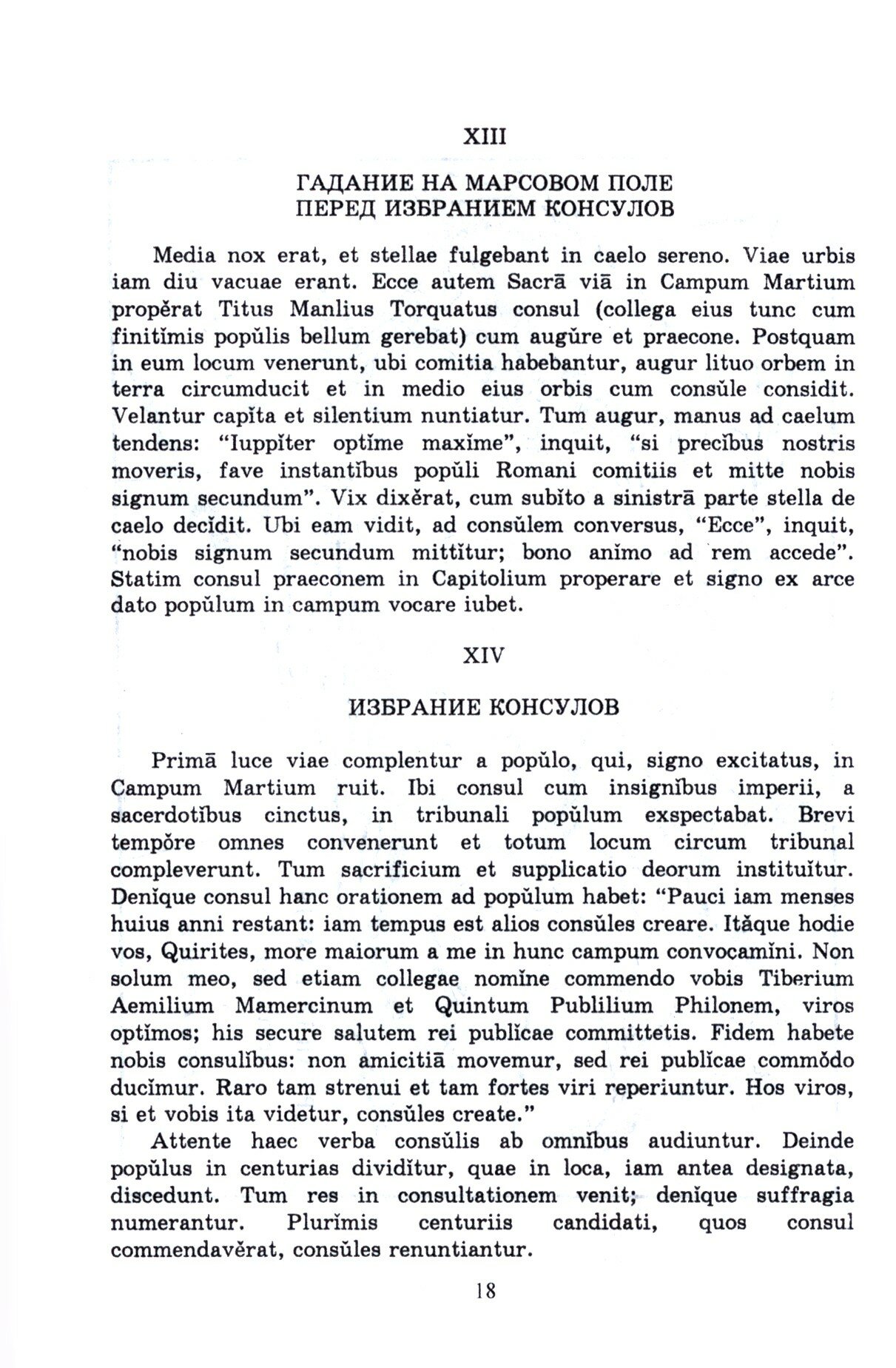 XIII

ГАДАНИЕ НА МАРСОВОМ ПОЛЕ ПЕРЕД ИЗБРАНИЕМ КОНСУЛОВ

Media nox erat, et stellae fulgebant in caelo sereno. Viae urbis iam diu vacuae erant. Ecce autem Sacrā viā in Campum Martium propĕrat Titus Manlius Torquatus consul (collega eius tunc cum finitĭmis popŭlis bellum gerebat) cum augŭre et praecone. Postquam in eum locum venerunt, ubi comitia habebantur, augur lituo orbem in terra circumducit et in medio eius orbis cum consŭle considit. Velantur capĭta et silentium nuntiatur. Tum augur, manus ad caelum tendens: "Iuppĭter optĭme maxĭme", inquit, "si precĭbus nostris moveris, fave instantĭbus popŭli Romani comitiis et mitte nobis signum secundum". Vix dixĕrat, cum subĭto a sinistrā parte stella de caelo decĭdit. Ubi eam vidit, ad consŭlem conversus, "Ecce", inquit, "nobis signum secundum mittĭtur; bono anĭmo ad rem accede". Statim consul praeconem in Capitolium properare et signo ex arce dato popŭlum in campum vocare iubet.

XIV

ИЗБРАНИЕ КОНСУЛОВ

Primā luce viae complentur a popŭlo, qui, signo excitatus, in Campum Martium ruit. Ibi consul cum insignĭbus imperii, a sacerdotĭbus cinctus, in tribunali popŭlum exspectabat. Brevi tempŏre omnes convenerunt et totum locum circum tribunal compleverunt. Tum sacrificium et supplicatio deorum instituĭtur. Denĭque consul hanc orationem ad popŭlum habet: "Pauci iam menses huius anni restant: iam tempus est alios consŭles creare. Ităque hodie vos, Quirites, more maiorum a me in hunc campum convocamĭni. Non solum meo, sed etiam collegae nomĭne commendo vobis Tiberium Aemilium Mamercinum et Quintum Publilium Philonem, viros optĭmos; his secure salutem rei publĭcae committetis. Fidem habete nobis consulĭbus: non amicitiā movemur, sed rei publĭcae commŏdo ducĭmur. Raro tam strenui et tam fortes viri reperiuntur. Hos viros, si et vobis ita videtur, consŭles create."

Attente haec verba consŭlis ab omnĭbus audiuntur. Deinde popŭlus in centurias dividĭtur, quae in loca, iam antea designata, discedunt. Tum res in consultationem venit; denĭque suffragia numerantur. Plurĭmis centuriis candidati, quos consul commendavĕrat, consŭles renuntiantur.

18